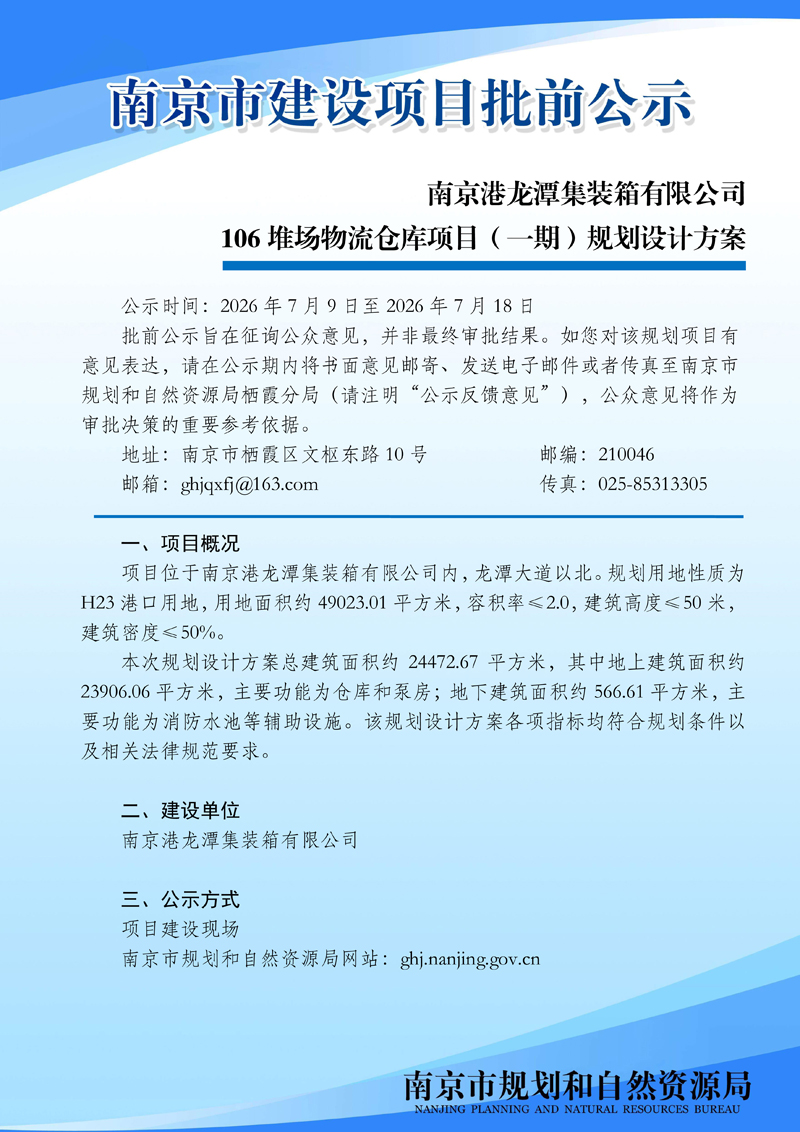 南京市建设项目批前公示

南京港龙潭集装箱有限公司
106 堆场物流仓库项目（一期）规划设计方案

公示时间：2026 年 7 月 9 日至 2026 年 7 月 18 日

批前公示旨在征询公众意见，并非最终审批结果。如您对该规划项目有意见表达，请在公示期内将书面意见邮寄、发送电子邮件或者传真至南京市规划和自然资源局栖霞分局（请注明“公示反馈意见”），公众意见将作为审批决策的重要参考依据。

地址：南京市栖霞区文枢东路 10 号　　邮编：210046
邮箱：ghjqxfj@163.com　　传真：025-85313305

一、项目概况

项目位于南京港龙潭集装箱有限公司内，龙潭大道以北。规划用地性质为 H23 港口用地，用地面积约 49023.01 平方米，容积率≤2.0，建筑高度≤50 米，建筑密度≤50%。

本次规划设计方案总建筑面积约 24472.67 平方米，其中地上建筑面积约 23906.06 平方米，主要功能为仓库和泵房；地下建筑面积约 566.61 平方米，主要功能为消防水池等辅助设施。该规划设计方案各项指标均符合规划条件以及相关法律规范要求。

二、建设单位

南京港龙潭集装箱有限公司

三、公示方式

项目建设现场
南京市规划和自然资源局网站：ghj.nanjing.gov.cn

南京市规划和自然资源局
NANJING PLANNING AND NATURAL RESOURCES BUREAU